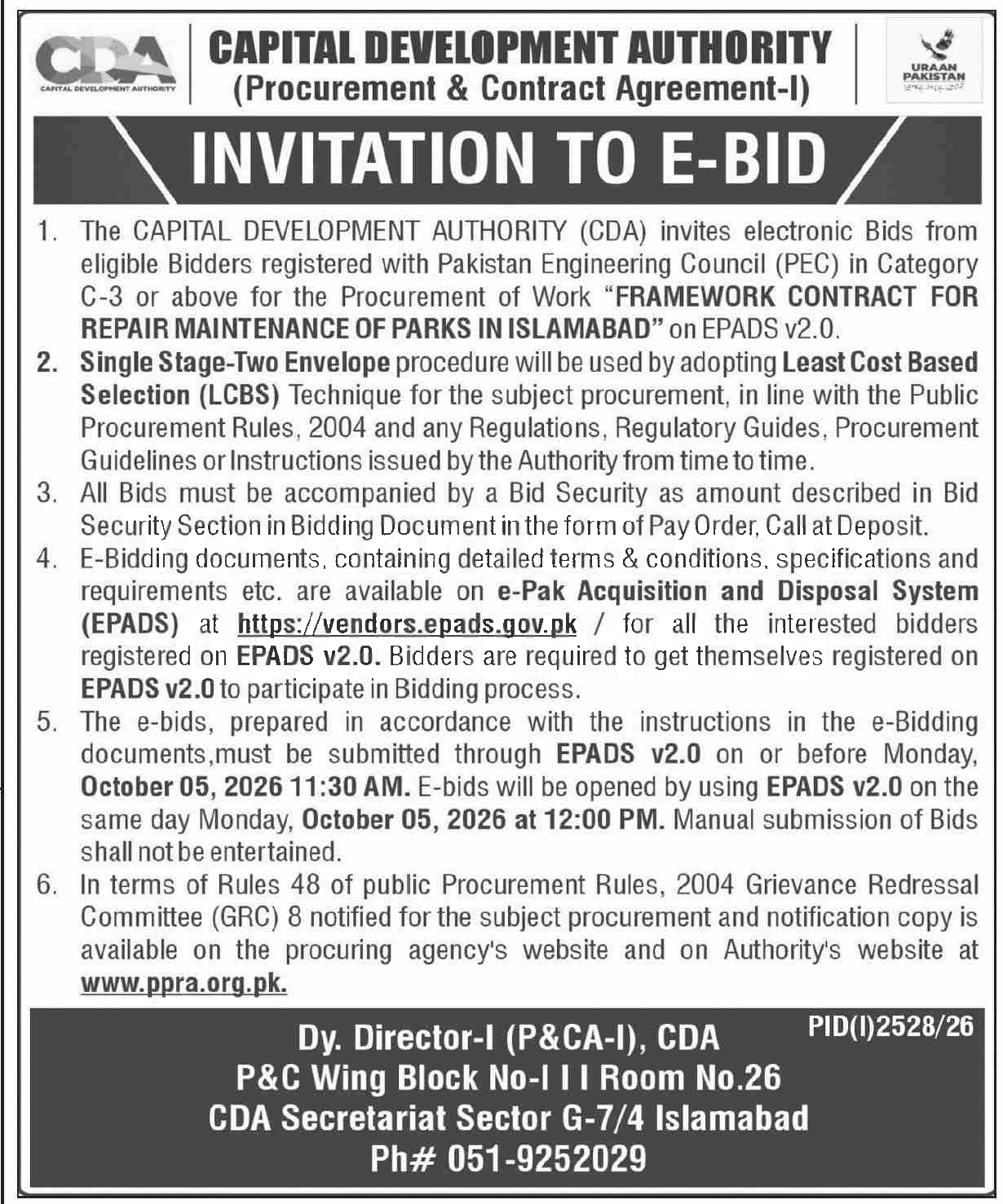 CDA
CAPITAL DEVELOPMENT AUTHORITY

CAPITAL DEVELOPMENT AUTHORITY
(Procurement & Contract Agreement-I)

URAAN PAKISTAN

INVITATION TO E-BID

1. The CAPITAL DEVELOPMENT AUTHORITY (CDA) invites electronic Bids from eligible Bidders registered with Pakistan Engineering Council (PEC) in Category C-3 or above for the Procurement of Work "FRAMEWORK CONTRACT FOR REPAIR MAINTENANCE OF PARKS IN ISLAMABAD" on EPADS v2.0.

2. Single Stage-Two Envelope procedure will be used by adopting Least Cost Based Selection (LCBS) Technique for the subject procurement, in line with the Public Procurement Rules, 2004 and any Regulations, Regulatory Guides, Procurement Guidelines or Instructions issued by the Authority from time to time.

3. All Bids must be accompanied by a Bid Security as amount described in Bid Security Section in Bidding Document in the form of Pay Order, Call at Deposit.

4. E-Bidding documents, containing detailed terms & conditions, specifications and requirements etc. are available on e-Pak Acquisition and Disposal System (EPADS) at https://vendors.epads.gov.pk / for all the interested bidders registered on EPADS v2.0. Bidders are required to get themselves registered on EPADS v2.0 to participate in Bidding process.

5. The e-bids, prepared in accordance with the instructions in the e-Bidding documents,must be submitted through EPADS v2.0 on or before Monday, October 05, 2026 11:30 AM. E-bids will be opened by using EPADS v2.0 on the same day Monday, October 05, 2026 at 12:00 PM. Manual submission of Bids shall not be entertained.

6. In terms of Rules 48 of public Procurement Rules, 2004 Grievance Redressal Committee (GRC) 8 notified for the subject procurement and notification copy is available on the procuring agency's website and on Authority's website at www.ppra.org.pk.

PID(I)2528/26

Dy. Director-I (P&CA-I), CDA
P&C Wing Block No-I I I Room No.26
CDA Secretariat Sector G-7/4 Islamabad
Ph# 051-9252029